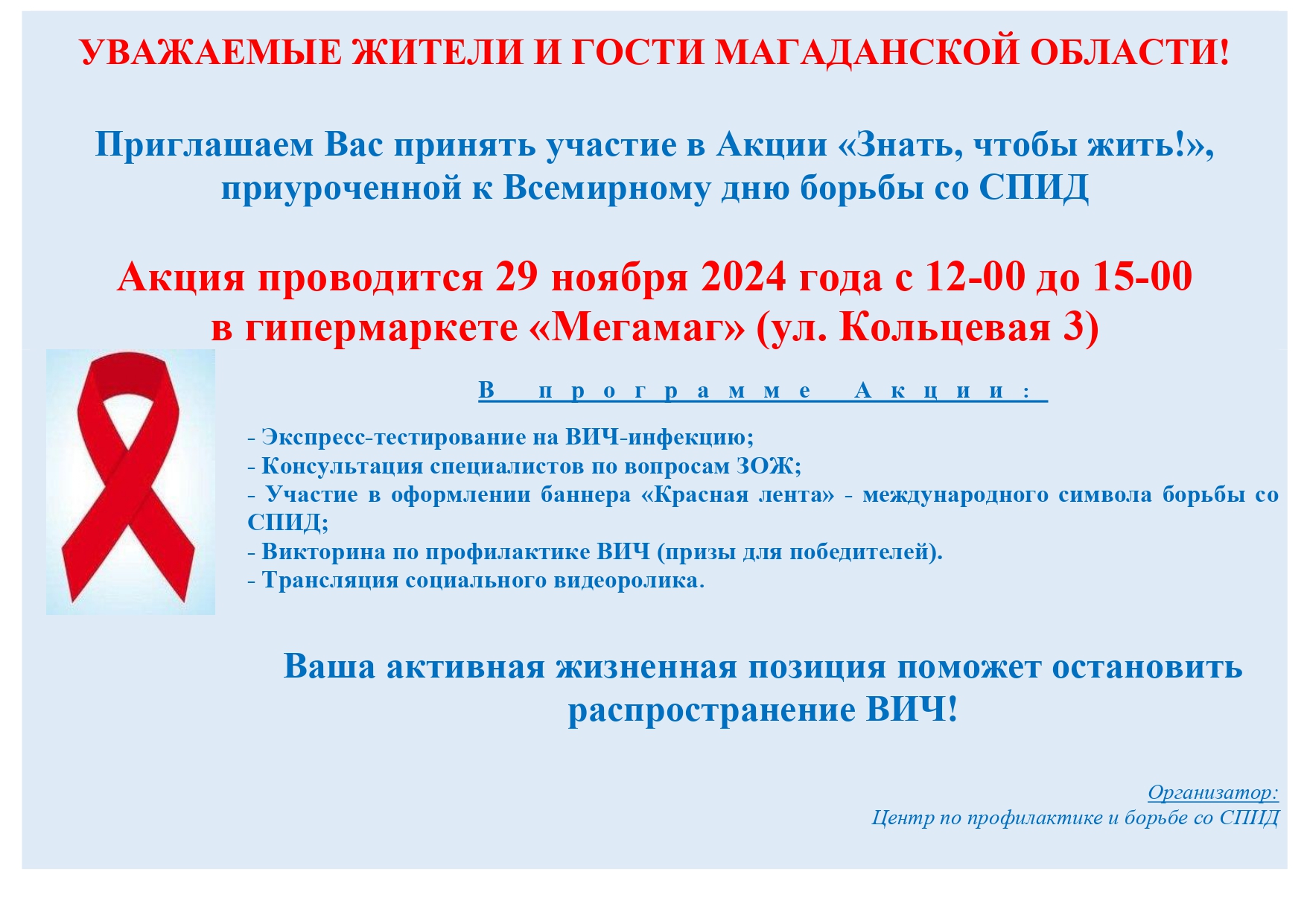 УВАЖАЕМЫЕ ЖИТЕЛИ И ГОСТИ МАГАДАНСКОЙ ОБЛАСТИ!

Приглашаем Вас принять участие в Акции «Знать, чтобы жить!», приуроченной к Всемирному дню борьбы со СПИД

Акция проводится 29 ноября 2024 года с 12-00 до 15-00 в гипермаркете «Мегамаг» (ул. Кольцевая 3)

В программе Акции:

- Экспресс-тестирование на ВИЧ-инфекцию;
- Консультация специалистов по вопросам ЗОЖ;
- Участие в оформлении баннера «Красная лента» - международного символа борьбы со СПИД;
- Викторина по профилактике ВИЧ (призы для победителей).
- Трансляция социального видеоролика.

Ваша активная жизненная позиция поможет остановить распространение ВИЧ!

Организатор:
Центр по профилактике и борьбе со СПИД